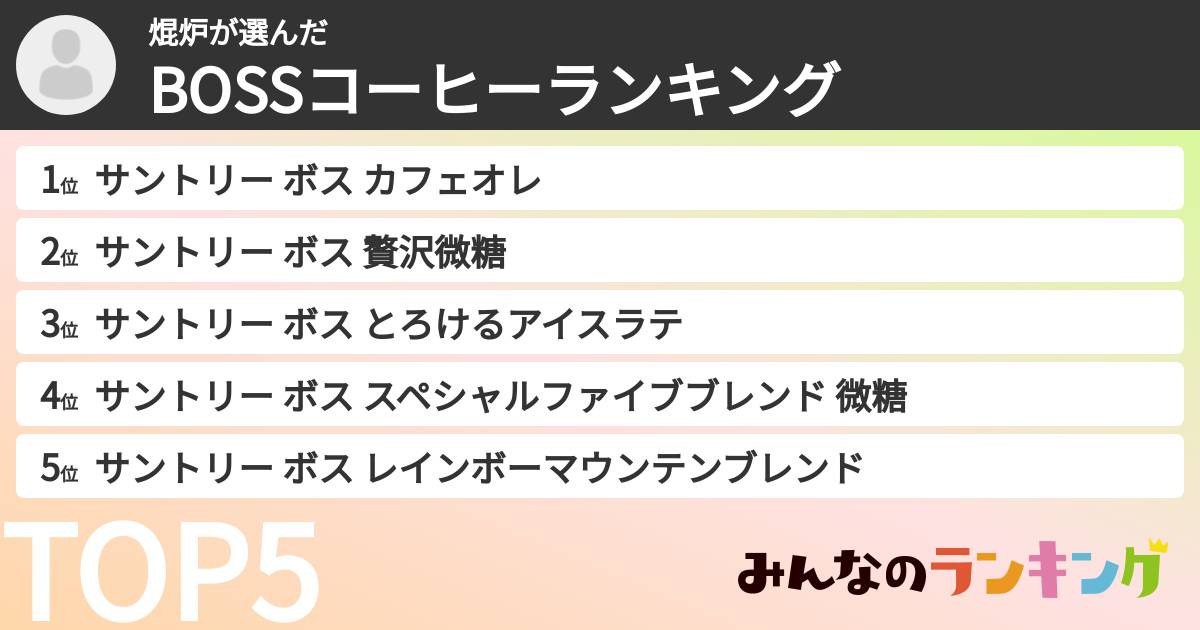 焜炉が選んだ
BOSSコーヒーランキング

1位 サントリー ボス カフェオレ
2位 サントリー ボス 贅沢微糖
3位 サントリー ボス とろけるアイスラテ
4位 サントリー ボス スペシャルファイブブレンド 微糖
5位 サントリー ボス レインボーマウンテンブレンド

TOP5

みんなのランキング